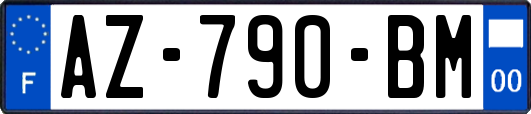 F

AZ-790-BM

00